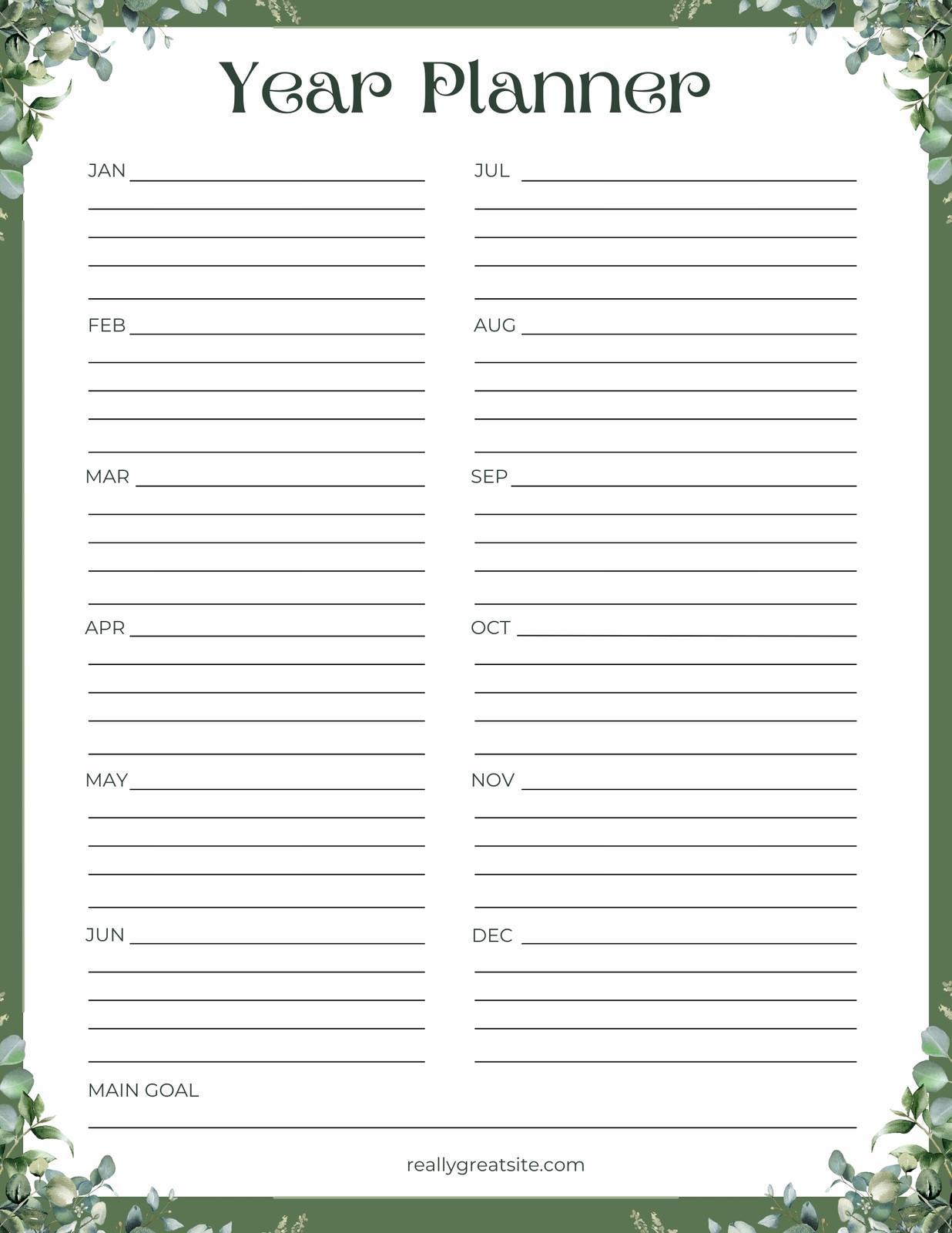 Year Planner

JAN

FEB

MAR

APR

MAY

JUN

JUL

AUG

SEP

OCT

NOV

DEC

MAIN GOAL

reallygreatsite.com